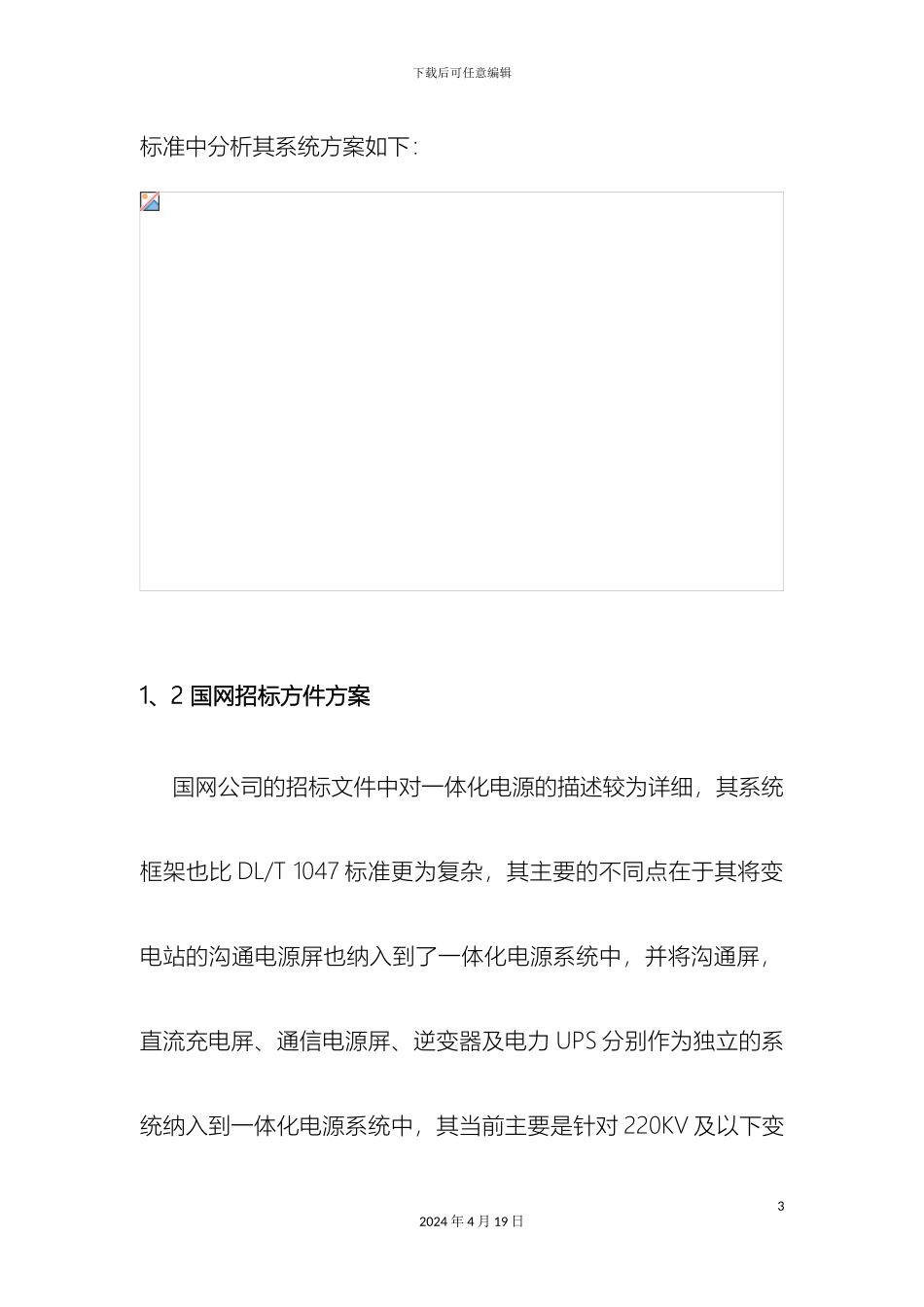 下载后可任意编辑

标准中分析其系统方案如下：

1、2 国网招标方件方案

国网公司的招标文件中对一体化电源的描述较为详细，其系统框架也比 DL/T 1047 标准更为复杂，其主要的不同点在于其将变电站的沟通电源屏也纳入到了一体化电源系统中，并将沟通屏，直流充电屏、通信电源屏、逆变器及电力 UPS 分别作为独立的系统纳入到一体化电源系统中，其当前主要是针对 220KV 及以下变

3

2024 年 4 月 19 日